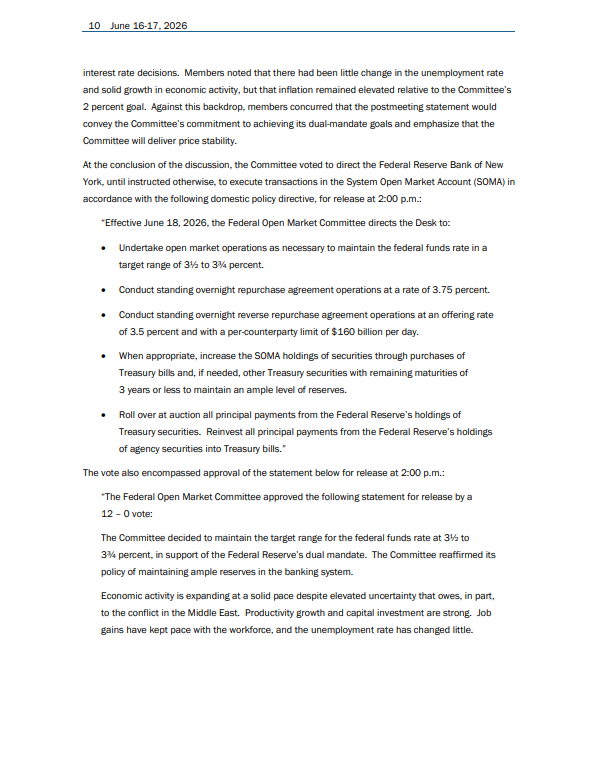 10 June 16-17, 2026

interest rate decisions. Members noted that there had been little change in the unemployment rate and solid growth in economic activity, but that inflation remained elevated relative to the Committee's 2 percent goal. Against this backdrop, members concurred that the postmeeting statement would convey the Committee's commitment to achieving its dual-mandate goals and emphasize that the Committee will deliver price stability.

At the conclusion of the discussion, the Committee voted to direct the Federal Reserve Bank of New York, until instructed otherwise, to execute transactions in the System Open Market Account (SOMA) in accordance with the following domestic policy directive, for release at 2:00 p.m.:

"Effective June 18, 2026, the Federal Open Market Committee directs the Desk to:

• Undertake open market operations as necessary to maintain the federal funds rate in a target range of 3½ to 3¾ percent.

• Conduct standing overnight repurchase agreement operations at a rate of 3.75 percent.

• Conduct standing overnight reverse repurchase agreement operations at an offering rate of 3.5 percent and with a per-counterparty limit of $160 billion per day.

• When appropriate, increase the SOMA holdings of securities through purchases of Treasury bills and, if needed, other Treasury securities with remaining maturities of 3 years or less to maintain an ample level of reserves.

• Roll over at auction all principal payments from the Federal Reserve's holdings of Treasury securities. Reinvest all principal payments from the Federal Reserve's holdings of agency securities into Treasury bills."

The vote also encompassed approval of the statement below for release at 2:00 p.m.:

"The Federal Open Market Committee approved the following statement for release by a 12 – 0 vote:

The Committee decided to maintain the target range for the federal funds rate at 3½ to 3¾ percent, in support of the Federal Reserve's dual mandate. The Committee reaffirmed its policy of maintaining ample reserves in the banking system.

Economic activity is expanding at a solid pace despite elevated uncertainty that owes, in part, to the conflict in the Middle East. Productivity growth and capital investment are strong. Job gains have kept pace with the workforce, and the unemployment rate has changed little.